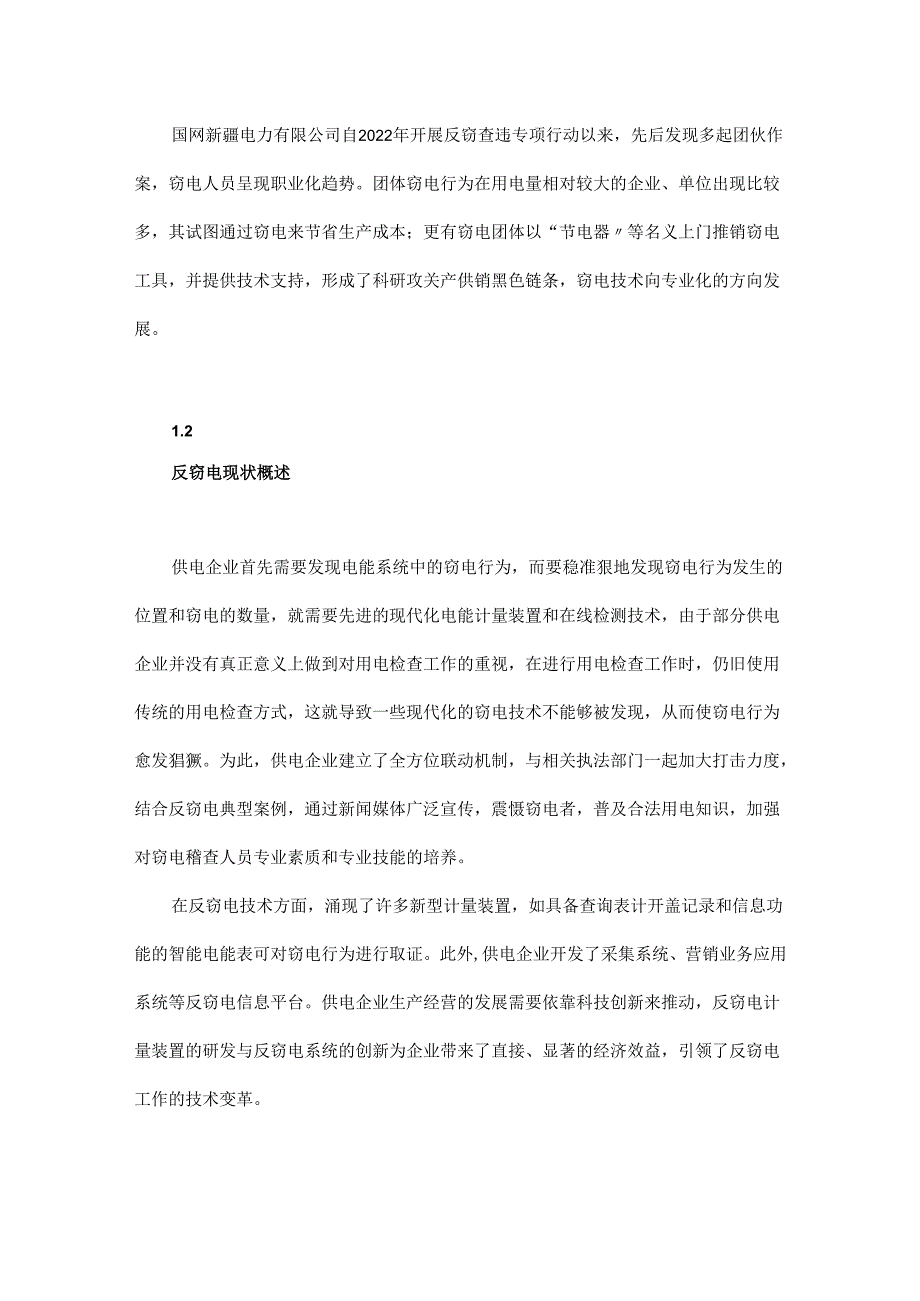 国网新疆电力有限公司自2022年开展反窃查违专项行动以来，先后发现多起团伙作案，窃电人员呈现职业化趋势。团体窃电行为在用电量相对较大的企业、单位出现比较多，其试图通过窃电来节省生产成本；更有窃电团体以“节电器〃等名义上门推销窃电工具，并提供技术支持，形成了科研攻关产供销黑色链条，窃电技术向专业化的方向发展。

1.2

反窃电现状概述

供电企业首先需要发现电能系统中的窃电行为，而要稳准狠地发现窃电行为发生的位置和窃电的数量，就需要先进的现代化电能计量装置和在线检测技术，由于部分供电企业并没有真正意义上做到对用电检查工作的重视，在进行用电检查工作时，仍旧使用传统的用电检查方式，这就导致一些现代化的窃电技术不能够被发现，从而使窃电行为愈发猖獗。为此，供电企业建立了全方位联动机制，与相关执法部门一起加大打击力度，结合反窃电典型案例，通过新闻媒体广泛宣传，震慑窃电者，普及合法用电知识，加强对窃电稽查人员专业素质和专业技能的培养。

在反窃电技术方面，涌现了许多新型计量装置，如具备查询表计开盖记录和信息功能的智能电能表可对窃电行为进行取证。此外，供电企业开发了采集系统、营销业务应用系统等反窃电信息平台。供电企业生产经营的发展需要依靠科技创新来推动，反窃电计量装置的研发与反窃电系统的创新为企业带来了直接、显著的经济效益，引领了反窃电工作的技术变革。